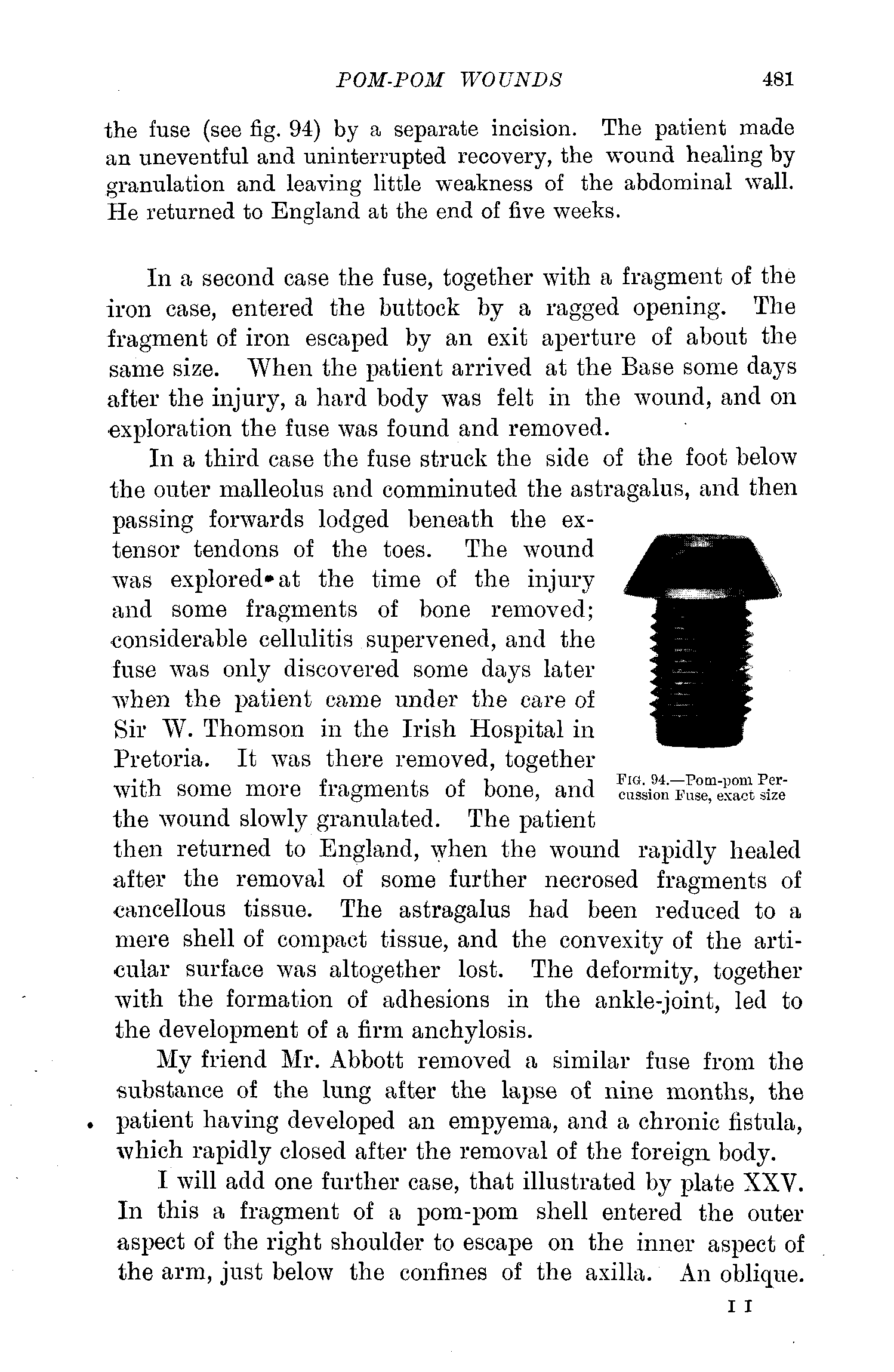 POM-POM WOUNDS 481

the fuse (see fig. 94) by a separate incision. The patient made an uneventful and uninterrupted recovery, the wound healing by granulation and leaving little weakness of the abdominal wall. He returned to England at the end of five weeks.

In a second case the fuse, together with a fragment of the iron case, entered the buttock by a ragged opening. The fragment of iron escaped by an exit aperture of about the same size. When the patient arrived at the Base some days after the injury, a hard body was felt in the wound, and on exploration the fuse was found and removed.

In a third case the fuse struck the side of the foot below the outer malleolus and comminuted the astragalus, and then passing forwards lodged beneath the extensor tendons of the toes. The wound was explored at the time of the injury and some fragments of bone removed; considerable cellulitis supervened, and the fuse was only discovered some days later when the patient came under the care of Sir W. Thomson in the Irish Hospital in Pretoria. It was there removed, together with some more fragments of bone, and the wound slowly granulated. The patient then returned to England, when the wound rapidly healed after the removal of some further necrosed fragments of cancellous tissue. The astragalus had been reduced to a mere shell of compact tissue, and the convexity of the articular surface was altogether lost. The deformity, together with the formation of adhesions in the ankle-joint, led to the development of a firm anchylosis.

FIG. 94.—Pom-pom Percussion Fuse, exact size

My friend Mr. Abbott removed a similar fuse from the substance of the lung after the lapse of nine months, the patient having developed an empyema, and a chronic fistula, which rapidly closed after the removal of the foreign body.

I will add one further case, that illustrated by plate XXV. In this a fragment of a pom-pom shell entered the outer aspect of the right shoulder to escape on the inner aspect of the arm, just below the confines of the axilla. An oblique.

I I